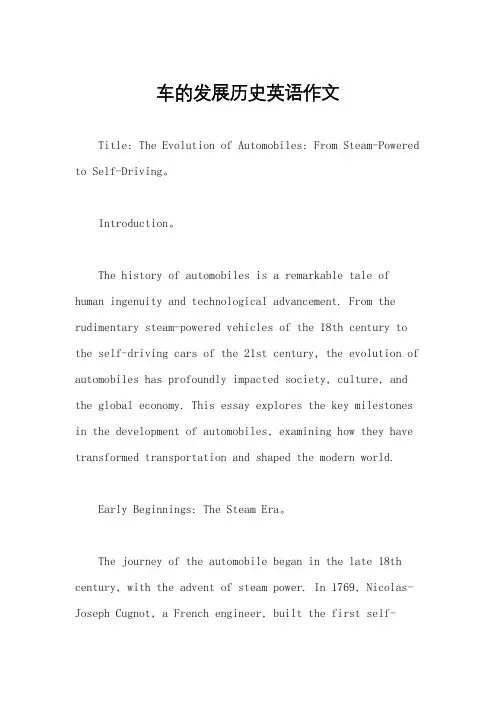 车的发展历史英语作文

Title: The Evolution of Automobiles: From Steam-Powered to Self-Driving。

Introduction。

The history of automobiles is a remarkable tale of human ingenuity and technological advancement. From the rudimentary steam-powered vehicles of the 18th century to the self-driving cars of the 21st century, the evolution of automobiles has profoundly impacted society, culture, and the global economy. This essay explores the key milestones in the development of automobiles, examining how they have transformed transportation and shaped the modern world.

Early Beginnings: The Steam Era。

The journey of the automobile began in the late 18th century, with the advent of steam power. In 1769, Nicolas-Joseph Cugnot, a French engineer, built the first self-